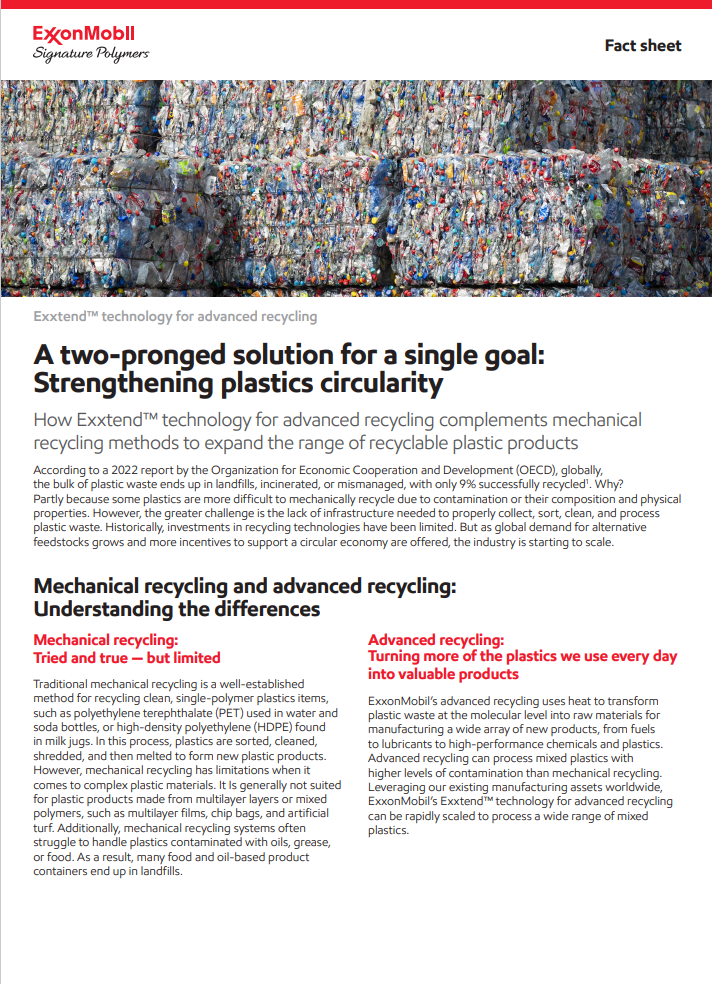 ExxonMobil
Signature Polymers

Fact sheet

Exxtend™ technology for advanced recycling

A two-pronged solution for a single goal: Strengthening plastics circularity

How Exxtend™ technology for advanced recycling complements mechanical recycling methods to expand the range of recyclable plastic products

According to a 2022 report by the Organization for Economic Cooperation and Development (OECD), globally, the bulk of plastic waste ends up in landfills, incinerated, or mismanaged, with only 9% successfully recycled$^1$. Why? Partly because some plastics are more difficult to mechanically recycle due to contamination or their composition and physical properties. However, the greater challenge is the lack of infrastructure needed to properly collect, sort, clean, and process plastic waste. Historically, investments in recycling technologies have been limited. But as global demand for alternative feedstocks grows and more incentives to support a circular economy are offered, the industry is starting to scale.

Mechanical recycling and advanced recycling: Understanding the differences

Mechanical recycling: Tried and true — but limited

Traditional mechanical recycling is a well-established method for recycling clean, single-polymer plastics items, such as polyethylene terephthalate (PET) used in water and soda bottles, or high-density polyethylene (HDPE) found in milk jugs. In this process, plastics are sorted, cleaned, shredded, and then melted to form new plastic products. However, mechanical recycling has limitations when it comes to complex plastic materials. It Is generally not suited for plastic products made from multilayer layers or mixed polymers, such as multilayer films, chip bags, and artificial turf. Additionally, mechanical recycling systems often struggle to handle plastics contaminated with oils, grease, or food. As a result, many food and oil-based product containers end up in landfills.

Advanced recycling: Turning more of the plastics we use every day into valuable products

ExxonMobil's advanced recycling uses heat to transform plastic waste at the molecular level into raw materials for manufacturing a wide array of new products, from fuels to lubricants to high-performance chemicals and plastics. Advanced recycling can process mixed plastics with higher levels of contamination than mechanical recycling. Leveraging our existing manufacturing assets worldwide, ExxonMobil's Exxtend™ technology for advanced recycling can be rapidly scaled to process a wide range of mixed plastics.